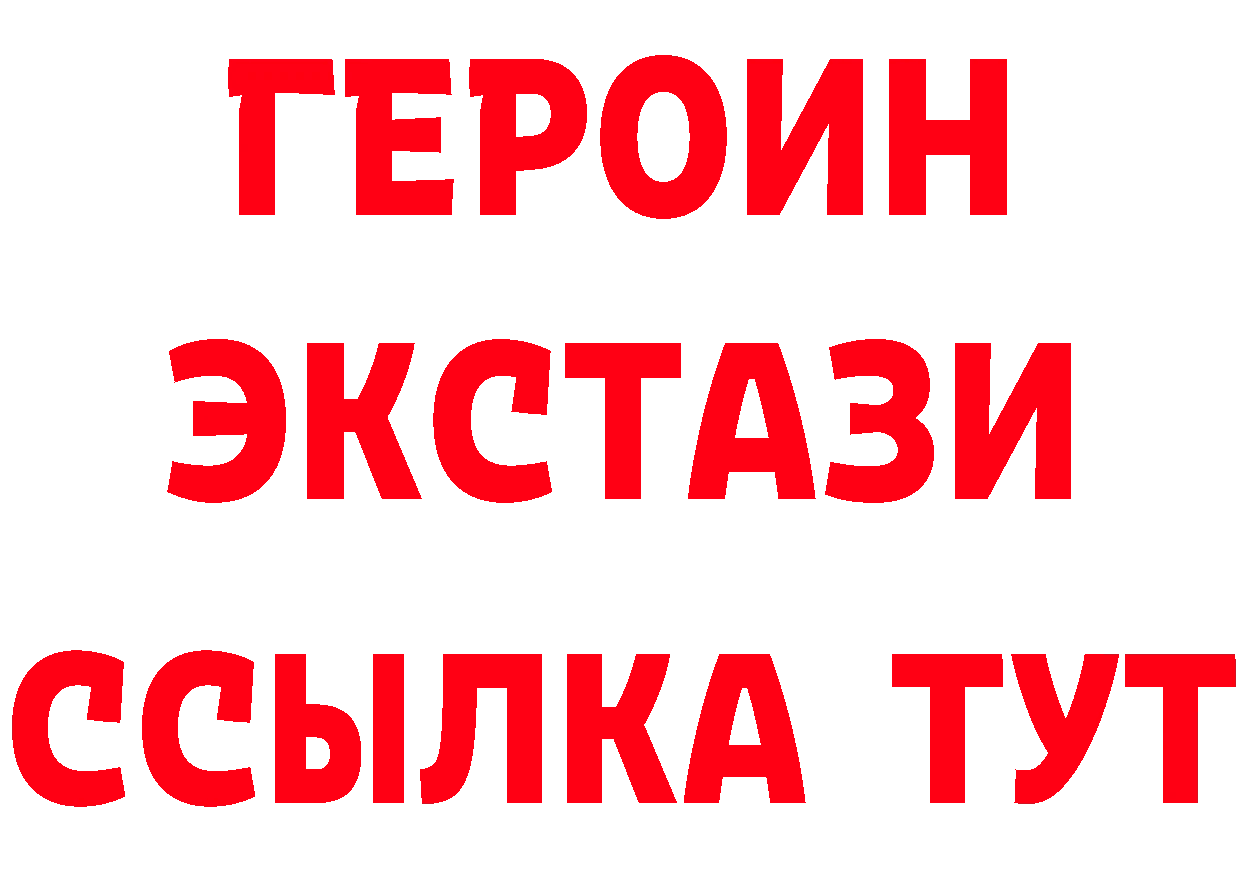 ГЕРОИН ЭКСТАЗИ ССЫЛКА ТУТ